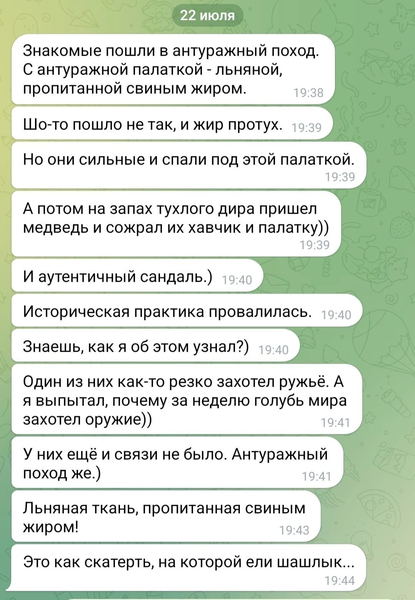 22 июля

Знакомые пошли в антуражный поход. С антуражной палаткой - льняной, пропитанной свиным жиром. 19:38

Шо-то пошло не так, и жир протух. 19:39

Но они сильные и спали под этой палаткой. 19:39

А потом на запах тухлого дира пришел медведь и сожрал их хавчик и палатку)) 19:39

И аутентичный сандаль.) 19:40

Историческая практика провалилась. 19:40

Знаешь, как я об этом узнал?) 19:40

Один из них как-то резко захотел ружьё. А я выпытал, почему за неделю голубь мира захотел оружие)) 19:41

У них ещё и связи не было. Антуражный поход же.) 19:41

Льняная ткань, пропитанная свиным жиром! 19:43

Это как скатерть, на которой ели шашлык... 19:44